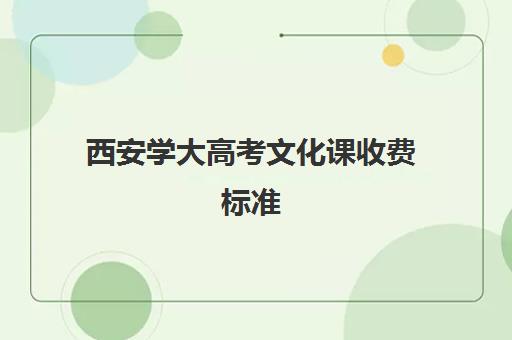 西安学大高考文化课收费标准